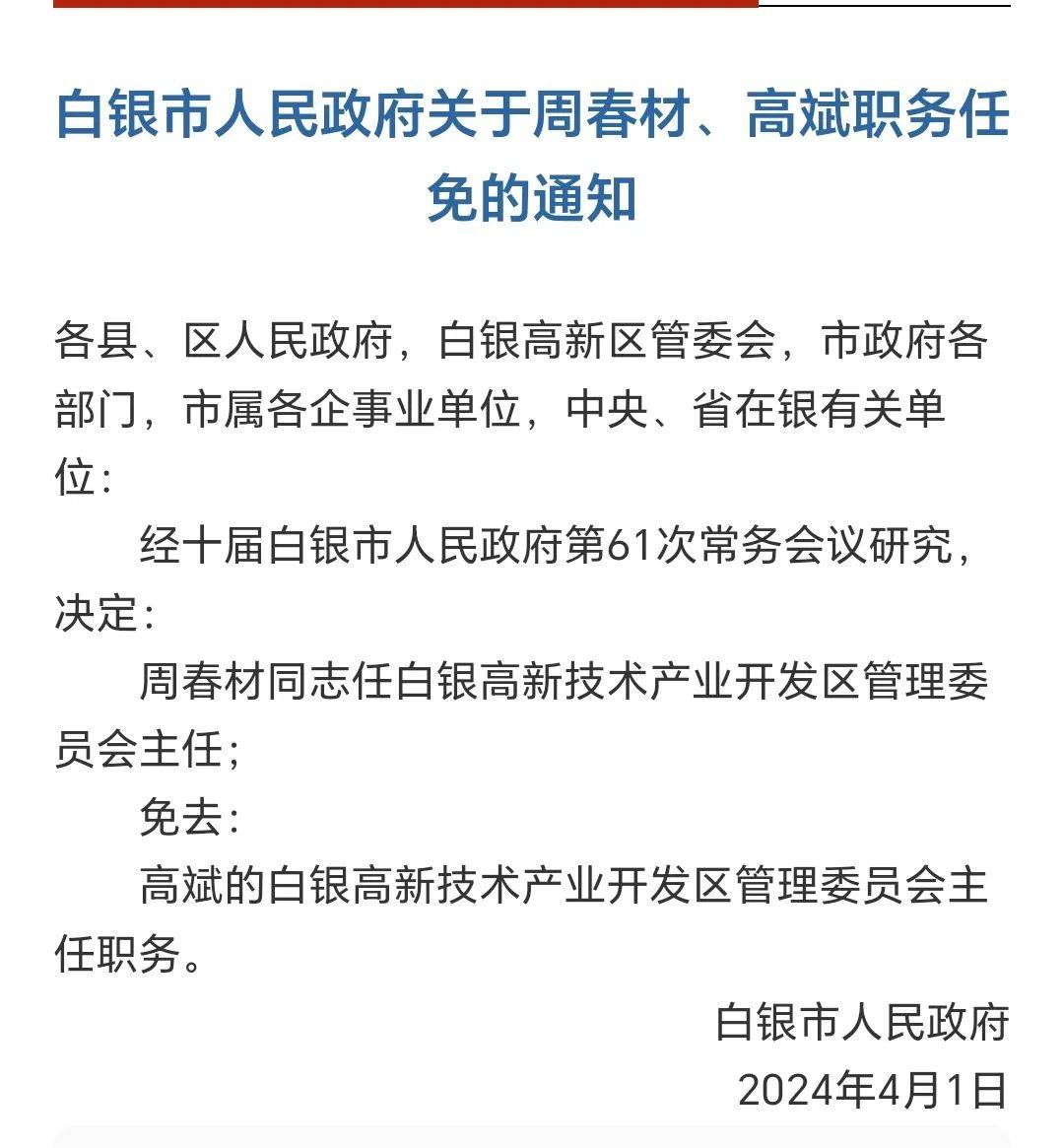 白银市人民政府关于周春材、高斌职务任免的通知

各县、区人民政府，白银高新区管委会，市政府各部门，市属各企事业单位，中央、省在银有关单位：

经十届白银市人民政府第61次常务会议研究，决定：

周春材同志任白银高新技术产业开发区管理委员会主任；

免去：

高斌的白银高新技术产业开发区管理委员会主任职务。

白银市人民政府
2024年4月1日